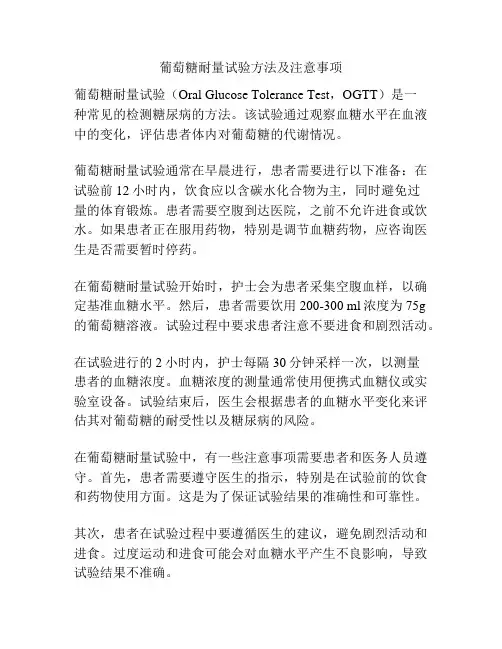 葡萄糖耐量试验方法及注意事项

葡萄糖耐量试验（Oral Glucose Tolerance Test，OGTT）是一种常见的检测糖尿病的方法。该试验通过观察血糖水平在血液中的变化，评估患者体内对葡萄糖的代谢情况。

葡萄糖耐量试验通常在早晨进行，患者需要进行以下准备：在试验前 12 小时内，饮食应以含碳水化合物为主，同时避免过量的体育锻炼。患者需要空腹到达医院，之前不允许进食或饮水。如果患者正在服用药物，特别是调节血糖药物，应咨询医生是否需要暂时停药。

在葡萄糖耐量试验开始时，护士会为患者采集空腹血样，以确定基准血糖水平。然后，患者需要饮用 200-300 ml 浓度为 75g 的葡萄糖溶液。试验过程中要求患者注意不要进食和剧烈活动。

在试验进行的 2 小时内，护士每隔 30 分钟采样一次，以测量患者的血糖浓度。血糖浓度的测量通常使用便携式血糖仪或实验室设备。试验结束后，医生会根据患者的血糖水平变化来评估其对葡萄糖的耐受性以及糖尿病的风险。

在葡萄糖耐量试验中，有一些注意事项需要患者和医务人员遵守。首先，患者需要遵守医生的指示，特别是在试验前的饮食和药物使用方面。这是为了保证试验结果的准确性和可靠性。

其次，患者在试验过程中要遵循医生的建议，避免剧烈活动和进食。过度运动和进食可能会对血糖水平产生不良影响，导致试验结果不准确。